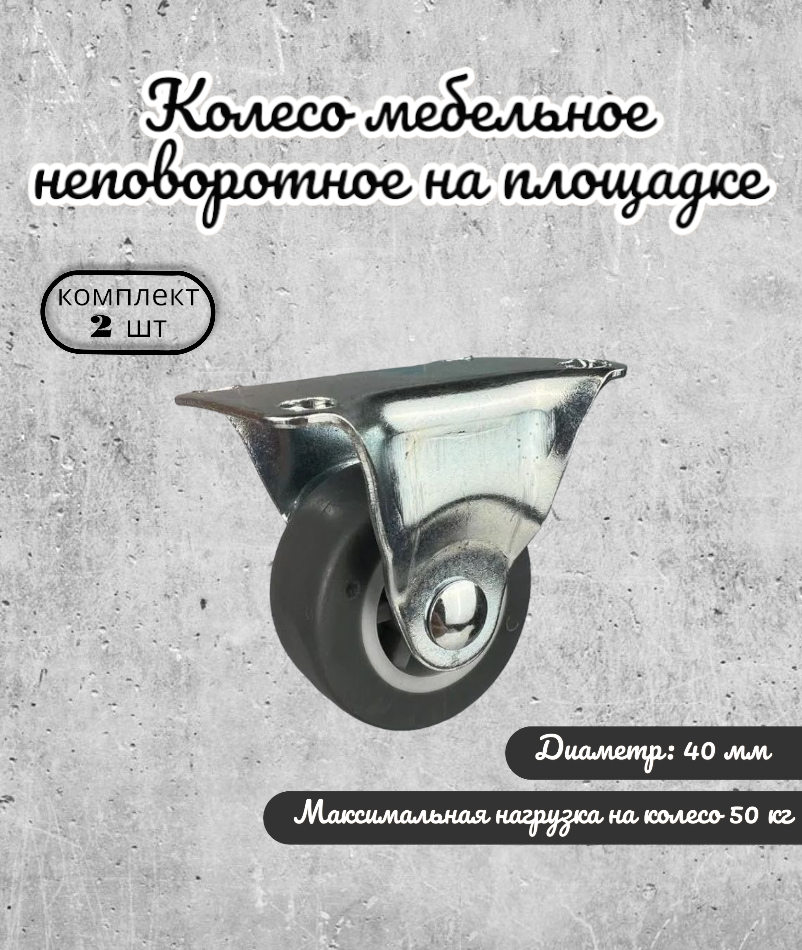 Колесо мебельное неповоротное на площадке

комплект
2 шт

Диаметр: 40 мм

Максимальная нагрузка на колесо 50 кг